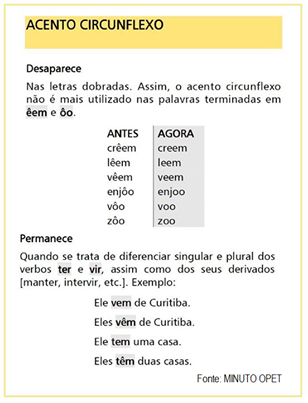 ACENTO CIRCUNFLEXO

Desaparece

Nas letras dobradas. Assim, o acento circunflexo não é mais utilizado nas palavras terminadas em êem e ôo.

| ANTES | AGORA |
|---|---|
| crêem | creem |
| lêem | leem |
| vêem | veem |
| enjôo | enjoo |
| vôo | voo |
| zôo | zoo |

Permanece

Quando se trata de diferenciar singular e plural dos verbos ter e vir, assim como dos seus derivados [manter, intervir, etc.]. Exemplo:

Ele vem de Curitiba.

Eles vêm de Curitiba.

Ele tem uma casa.

Eles têm duas casas.

Fonte: MINUTO OPET